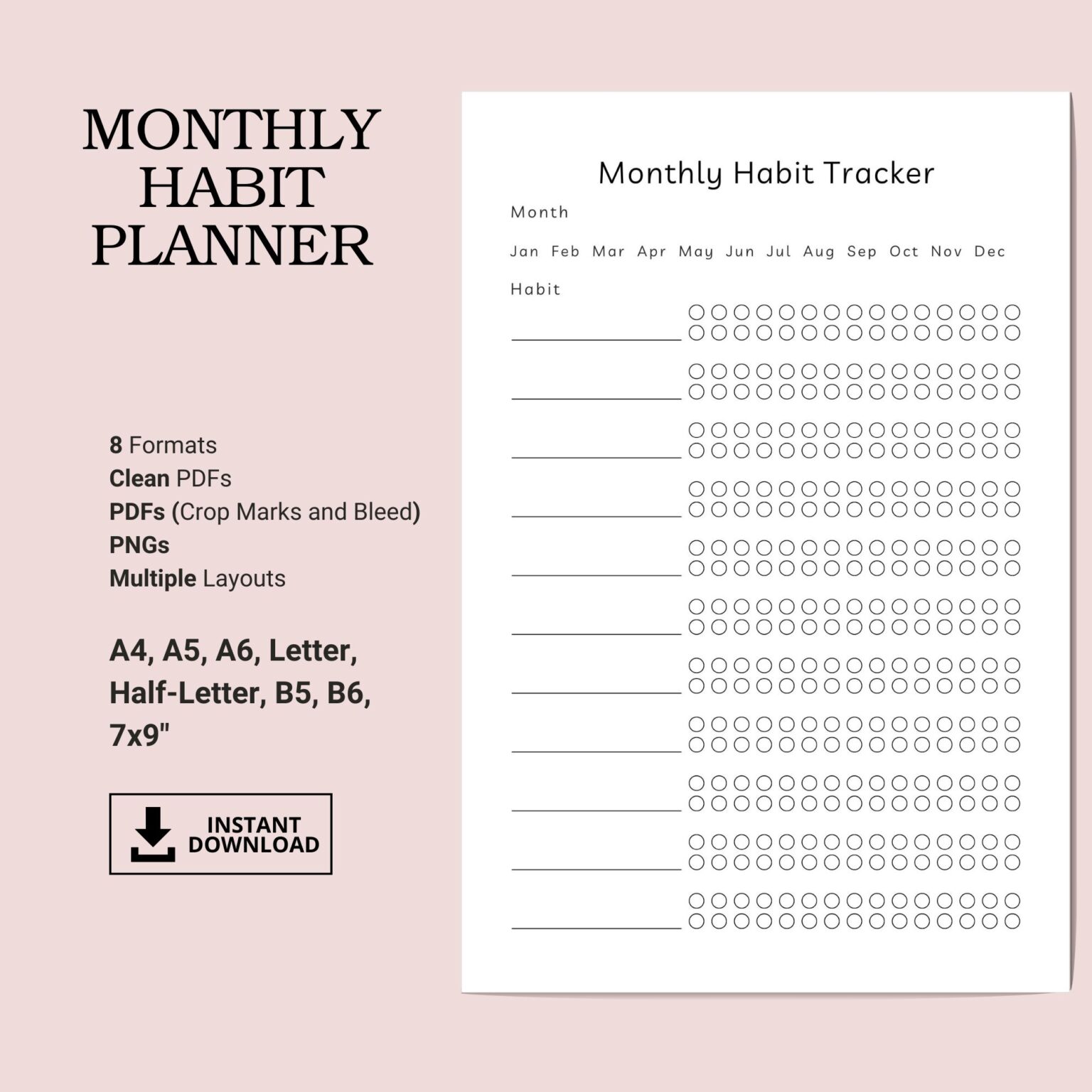 MONTHLY HABIT PLANNER

8 Formats
Clean PDFs
PDFs (Crop Marks and Bleed)
PNGs
Multiple Layouts

A4, A5, A6, Letter, Half-Letter, B5, B6, 7x9"

INSTANT DOWNLOAD

Monthly Habit Tracker

Month

Jan Feb Mar Apr May Jun Jul Aug Sep Oct Nov Dec

Habit